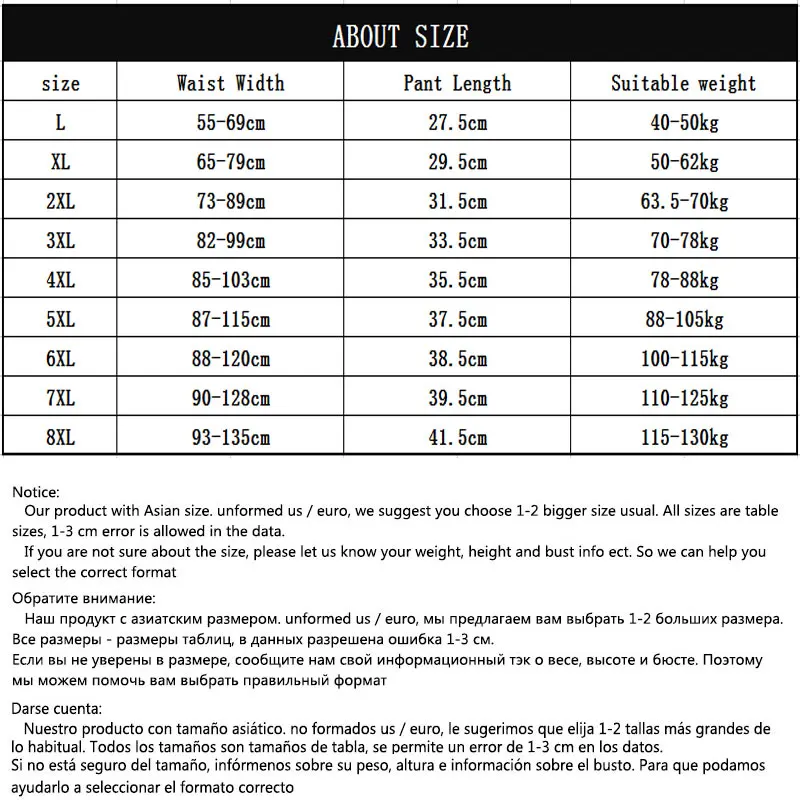 ABOUT SIZE

| size | Waist Width | Pant Length | Suitable weight |
|---|---|---|---|
| L | 55-69cm | 27.5cm | 40-50kg |
| XL | 65-79cm | 29.5cm | 50-62kg |
| 2XL | 73-89cm | 31.5cm | 63.5-70kg |
| 3XL | 82-99cm | 33.5cm | 70-78kg |
| 4XL | 85-103cm | 35.5cm | 78-88kg |
| 5XL | 87-115cm | 37.5cm | 88-105kg |
| 6XL | 88-120cm | 38.5cm | 100-115kg |
| 7XL | 90-128cm | 39.5cm | 110-125kg |
| 8XL | 93-135cm | 41.5cm | 115-130kg |

Notice:
Our product with Asian size. unformed us / euro, we suggest you choose 1-2 bigger size usual. All sizes are table sizes, 1-3 cm error is allowed in the data.
If you are not sure about the size, please let us know your weight, height and bust info ect. So we can help you select the correct format

Обратите внимание:
Наш продукт с азиатским размером. unformed us / euro, мы предлагаем вам выбрать 1-2 больших размера. Все размеры - размеры таблиц, в данных разрешена ошибка 1-3 см.
Если вы не уверены в размере, сообщите нам свой информационный тэк о весе, высоте и бюсте. Поэтому мы можем помочь вам выбрать правильный формат

Darse cuenta:
Nuestro producto con tamaño asiático. no formados us / euro, le sugerimos que elija 1-2 tallas más grandes de lo habitual. Todos los tamaños son tamaños de tabla, se permite un error de 1-3 cm en los datos.
Si no está seguro del tamaño, infórmenos sobre su peso, altura e información sobre el busto. Para que podamos ayudarlo a seleccionar el formato correcto